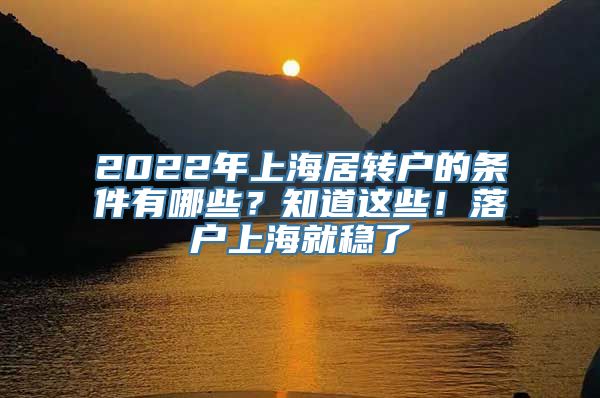 2022年上海居转户的条件有哪些？知道这些！落户上海就稳了